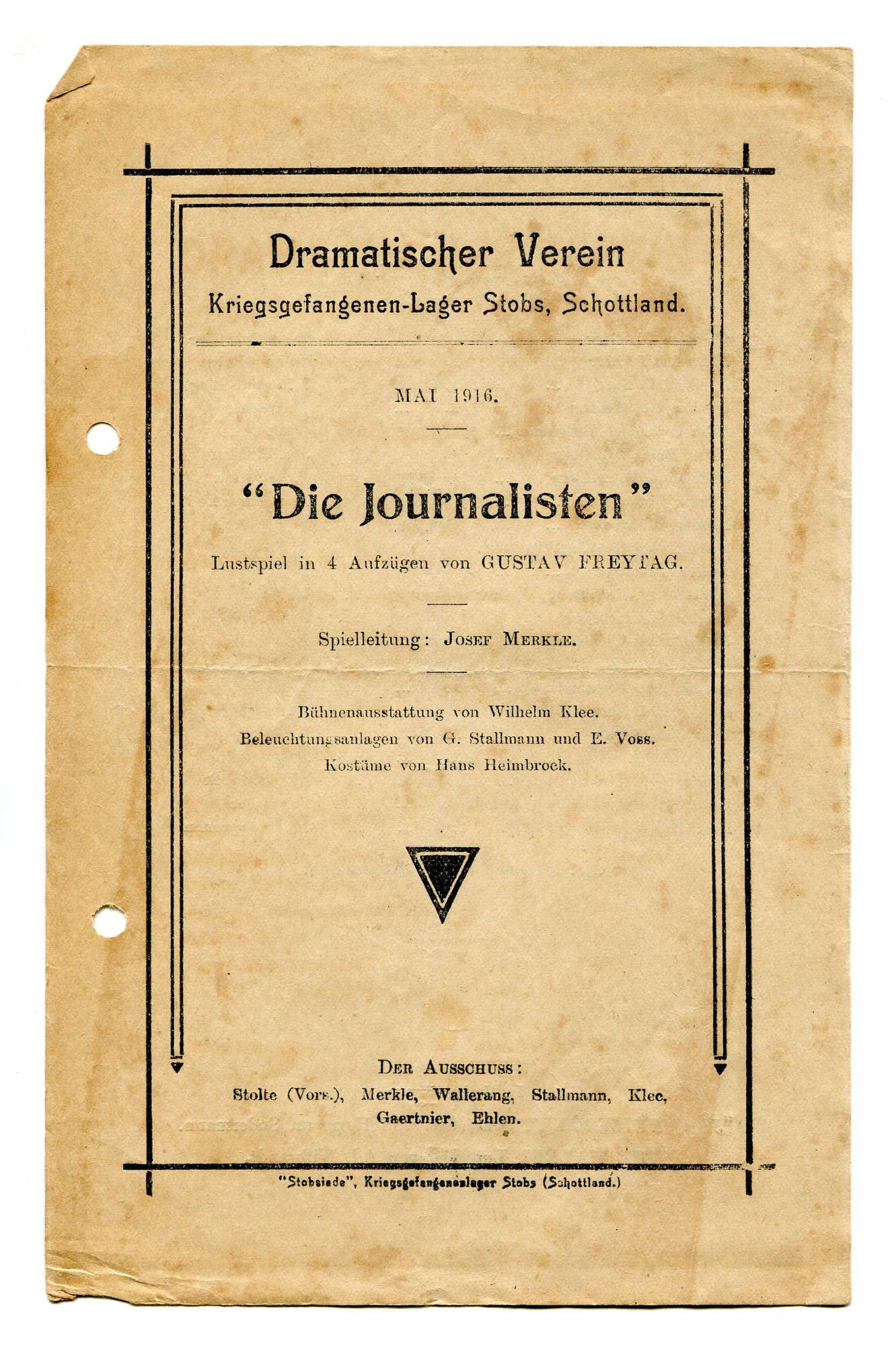 Dramatischer Verein
Kriegsgefangenen-Lager Stobs, Schottland.

MAI 1916.

"Die Journalisten"

Lustspiel in 4 Aufzügen von GUSTAV FREYTAG.

Spielleitung: JOSEF MERKLE.

Bühnenausstattung von Wilhelm Klee.
Beleuchtungsanlagen von G. Stallmann und E. Voss.
Kostüme von Hans Heimbrock.

DER AUSSCHUSS:
Stolte (Vors.), Merkle, Wallerang, Stallmann, Klee, Gaertnier, Ehlen.

"Stobsiade", Kriegsgefangenenlager Stobs (Schottland.)